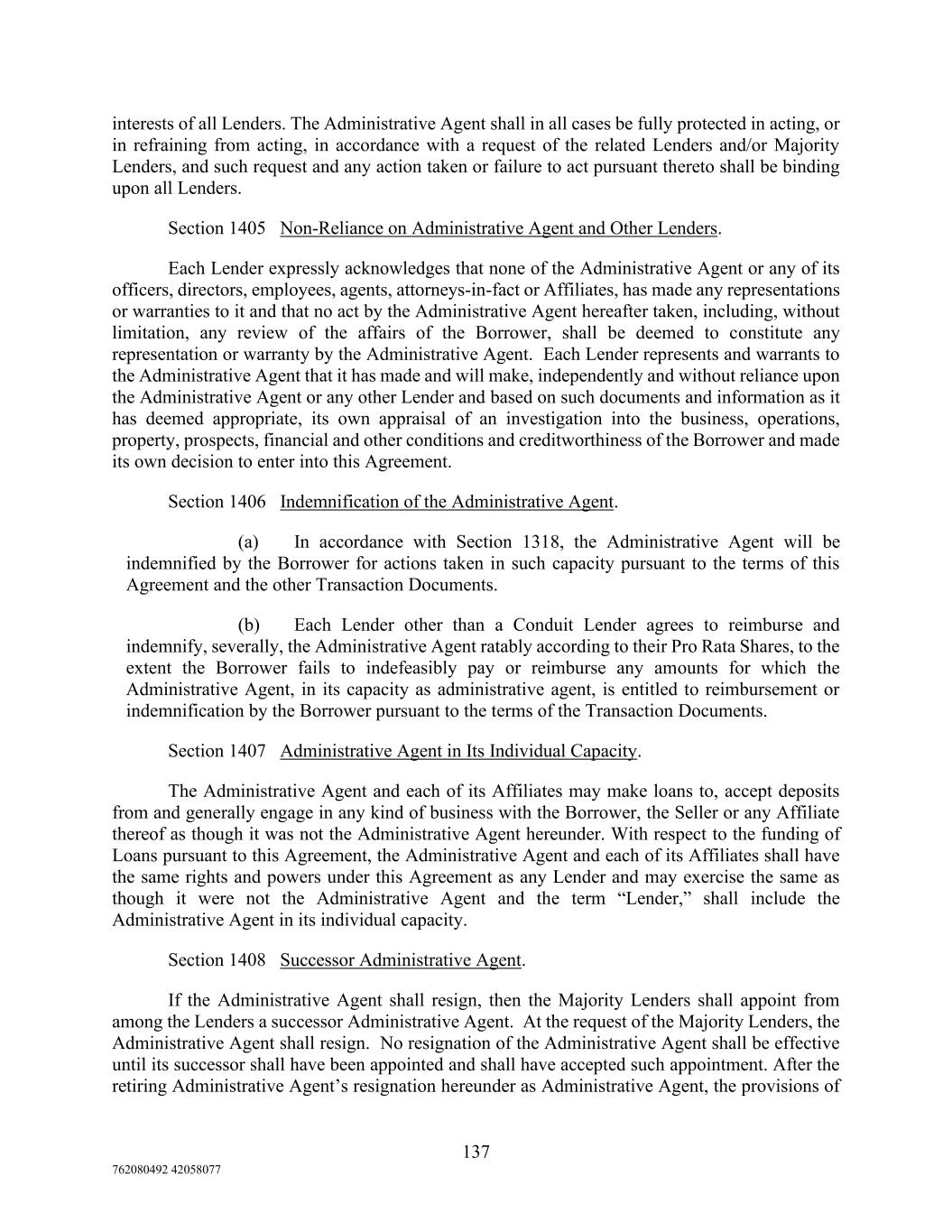 interests of all Lenders. The Administrative Agent shall in all cases be fully protected in acting, or in refraining from acting, in accordance with a request of the related Lenders and/or Majority Lenders, and such request and any action taken or failure to act pursuant thereto shall be binding upon all Lenders.

Section 1405 Non-Reliance on Administrative Agent and Other Lenders.

Each Lender expressly acknowledges that none of the Administrative Agent or any of its officers, directors, employees, agents, attorneys-in-fact or Affiliates, has made any representations or warranties to it and that no act by the Administrative Agent hereafter taken, including, without limitation, any review of the affairs of the Borrower, shall be deemed to constitute any representation or warranty by the Administrative Agent. Each Lender represents and warrants to the Administrative Agent that it has made and will make, independently and without reliance upon the Administrative Agent or any other Lender and based on such documents and information as it has deemed appropriate, its own appraisal of an investigation into the business, operations, property, prospects, financial and other conditions and creditworthiness of the Borrower and made its own decision to enter into this Agreement.

Section 1406 Indemnification of the Administrative Agent.

(a) In accordance with Section 1318, the Administrative Agent will be indemnified by the Borrower for actions taken in such capacity pursuant to the terms of this Agreement and the other Transaction Documents.

(b) Each Lender other than a Conduit Lender agrees to reimburse and indemnify, severally, the Administrative Agent ratably according to their Pro Rata Shares, to the extent the Borrower fails to indefeasibly pay or reimburse any amounts for which the Administrative Agent, in its capacity as administrative agent, is entitled to reimbursement or indemnification by the Borrower pursuant to the terms of the Transaction Documents.

Section 1407 Administrative Agent in Its Individual Capacity.

The Administrative Agent and each of its Affiliates may make loans to, accept deposits from and generally engage in any kind of business with the Borrower, the Seller or any Affiliate thereof as though it was not the Administrative Agent hereunder. With respect to the funding of Loans pursuant to this Agreement, the Administrative Agent and each of its Affiliates shall have the same rights and powers under this Agreement as any Lender and may exercise the same as though it were not the Administrative Agent and the term “Lender,” shall include the Administrative Agent in its individual capacity.

Section 1408 Successor Administrative Agent.

If the Administrative Agent shall resign, then the Majority Lenders shall appoint from among the Lenders a successor Administrative Agent. At the request of the Majority Lenders, the Administrative Agent shall resign. No resignation of the Administrative Agent shall be effective until its successor shall have been appointed and shall have accepted such appointment. After the retiring Administrative Agent’s resignation hereunder as Administrative Agent, the provisions of

137

762080492 42058077